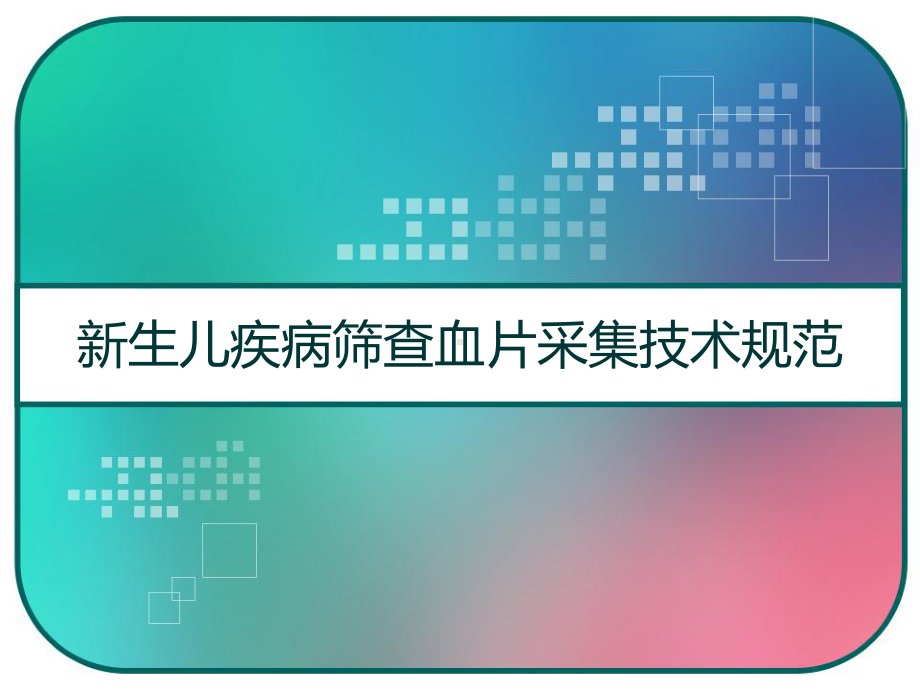 新生儿疾病筛查血片采集技术规范